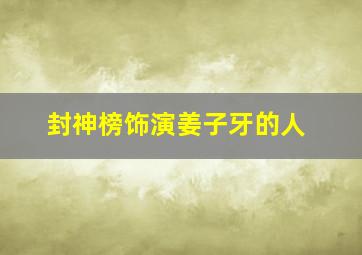 封神榜饰演姜子牙的人